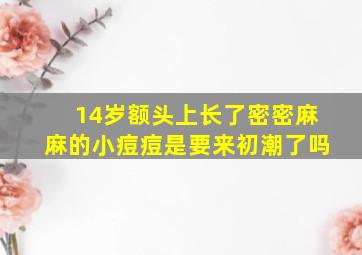 14岁额头上长了密密麻麻的小痘痘是要来初潮了吗